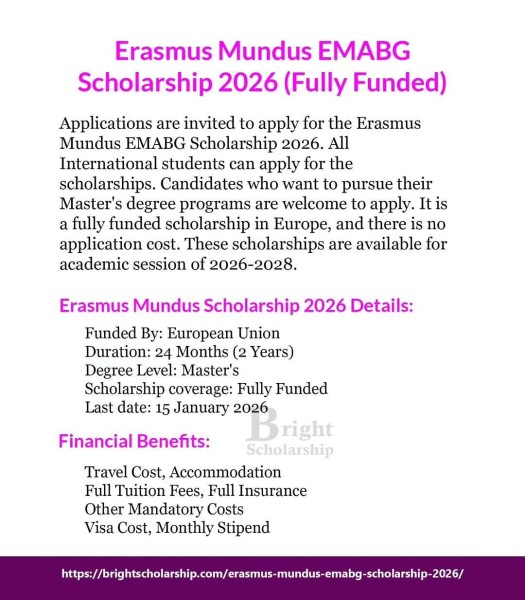 Erasmus Mundus EMABG Scholarship 2026 (Fully Funded)

Applications are invited to apply for the Erasmus Mundus EMABG Scholarship 2026. All International students can apply for the scholarships. Candidates who want to pursue their Master's degree programs are welcome to apply. It is a fully funded scholarship in Europe, and there is no application cost. These scholarships are available for academic session of 2026-2028.

Erasmus Mundus Scholarship 2026 Details:

Funded By: European Union
Duration: 24 Months (2 Years)
Degree Level: Master's
Scholarship coverage: Fully Funded
Last date: 15 January 2026

Bright Scholarship

Financial Benefits:

Travel Cost, Accommodation
Full Tuition Fees, Full Insurance
Other Mandatory Costs
Visa Cost, Monthly Stipend

https://brightscholarship.com/erasmus-mundus-emabg-scholarship-2026/